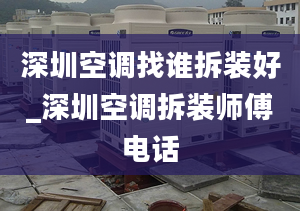 深圳空调找谁拆装好_深圳空调拆装师傅电话